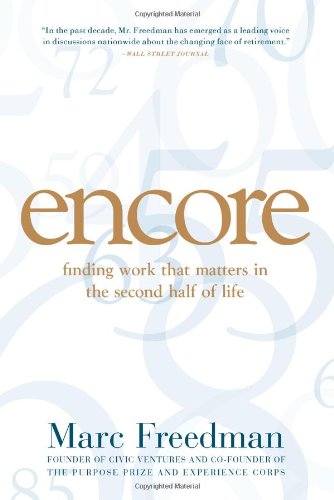 Copyrighted Material

"In the past decade, Mr. Freedman has emerged as a leading voice in discussions nationwide about the changing face of retirement."
—WALL STREET JOURNAL

encore

finding work that matters in the second half of life

Marc Freedman

FOUNDER OF CIVIC VENTURES AND CO-FOUNDER OF THE PURPOSE PRIZE AND EXPERIENCE CORPS

Copyrighted Material